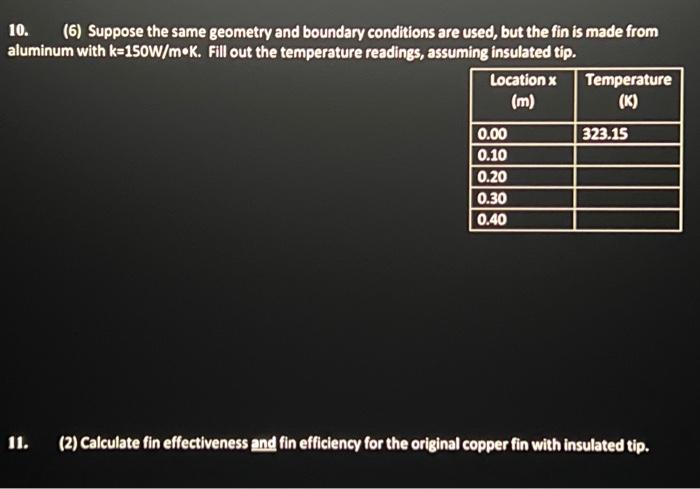 10. (6) Suppose the same geometry and boundary conditions are used, but the fin is made from aluminum with k=150W/m•K. Fill out the temperature readings, assuming insulated tip.

| Location x (m) | Temperature (K) |
|---|---|
| 0.00 | 323.15 |
| 0.10 | |
| 0.20 | |
| 0.30 | |
| 0.40 | |

11. (2) Calculate fin effectiveness and fin efficiency for the original copper fin with insulated tip.